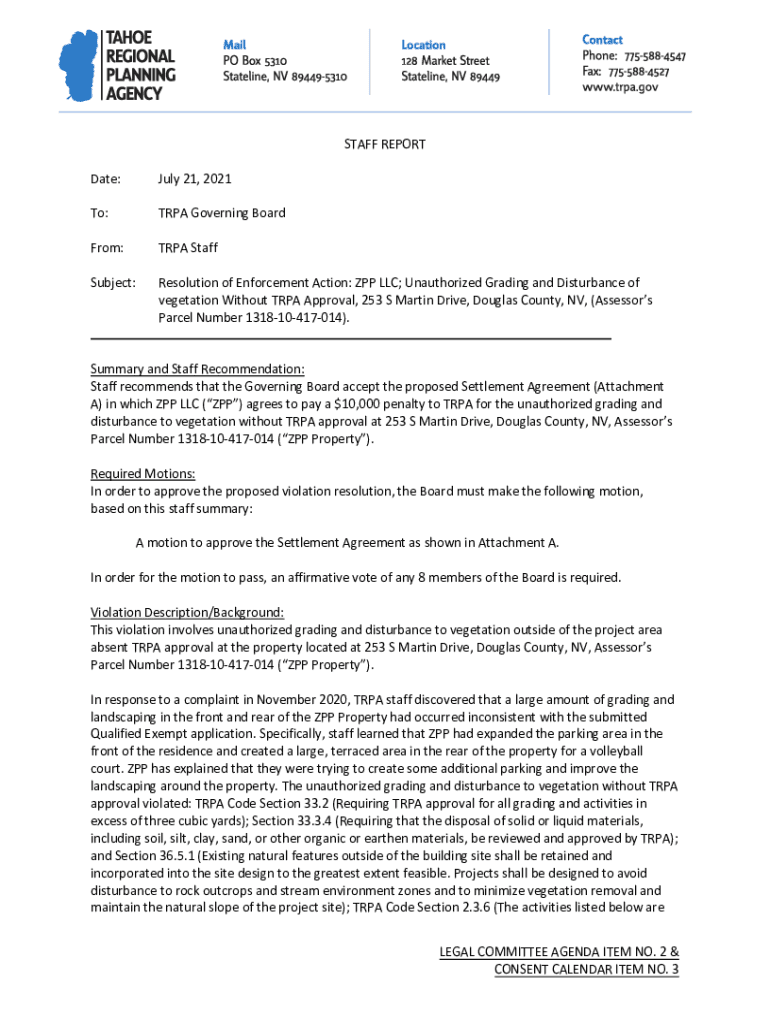 TAHOE REGIONAL PLANNING AGENCY

Mail
PO Box 5310
Stateline, NV 89449-5310

Location
128 Market Street
Stateline, NV 89449

Contact
Phone: 775-588-4547
Fax: 775-588-4527
www.trpa.gov

STAFF REPORT

Date: July 21, 2021

To: TRPA Governing Board

From: TRPA Staff

Subject: Resolution of Enforcement Action: ZPP LLC; Unauthorized Grading and Disturbance of vegetation Without TRPA Approval, 253 S Martin Drive, Douglas County, NV, (Assessor's Parcel Number 1318-10-417-014).

Summary and Staff Recommendation:
Staff recommends that the Governing Board accept the proposed Settlement Agreement (Attachment A) in which ZPP LLC ("ZPP") agrees to pay a $10,000 penalty to TRPA for the unauthorized grading and disturbance to vegetation without TRPA approval at 253 S Martin Drive, Douglas County, NV, Assessor's Parcel Number 1318-10-417-014 ("ZPP Property").

Required Motions:
In order to approve the proposed violation resolution, the Board must make the following motion, based on this staff summary:

A motion to approve the Settlement Agreement as shown in Attachment A.

In order for the motion to pass, an affirmative vote of any 8 members of the Board is required.

Violation Description/Background:
This violation involves unauthorized grading and disturbance to vegetation outside of the project area absent TRPA approval at the property located at 253 S Martin Drive, Douglas County, NV, Assessor's Parcel Number 1318-10-417-014 ("ZPP Property").

In response to a complaint in November 2020, TRPA staff discovered that a large amount of grading and landscaping in the front and rear of the ZPP Property had occurred inconsistent with the submitted Qualified Exempt application. Specifically, staff learned that ZPP had expanded the parking area in the front of the residence and created a large, terraced area in the rear of the property for a volleyball court. ZPP has explained that they were trying to create some additional parking and improve the landscaping around the property. The unauthorized grading and disturbance to vegetation without TRPA approval violated: TRPA Code Section 33.2 (Requiring TRPA approval for all grading and activities in excess of three cubic yards); Section 33.3.4 (Requiring that the disposal of solid or liquid materials, including soil, silt, clay, sand, or other organic or earthen materials, be reviewed and approved by TRPA); and Section 36.5.1 (Existing natural features outside of the building site shall be retained and incorporated into the site design to the greatest extent feasible. Projects shall be designed to avoid disturbance to rock outcrops and stream environment zones and to minimize vegetation removal and maintain the natural slope of the project site); TRPA Code Section 2.3.6 (The activities listed below are

LEGAL COMMITTEE AGENDA ITEM NO. 2 &
CONSENT CALENDAR ITEM NO. 3